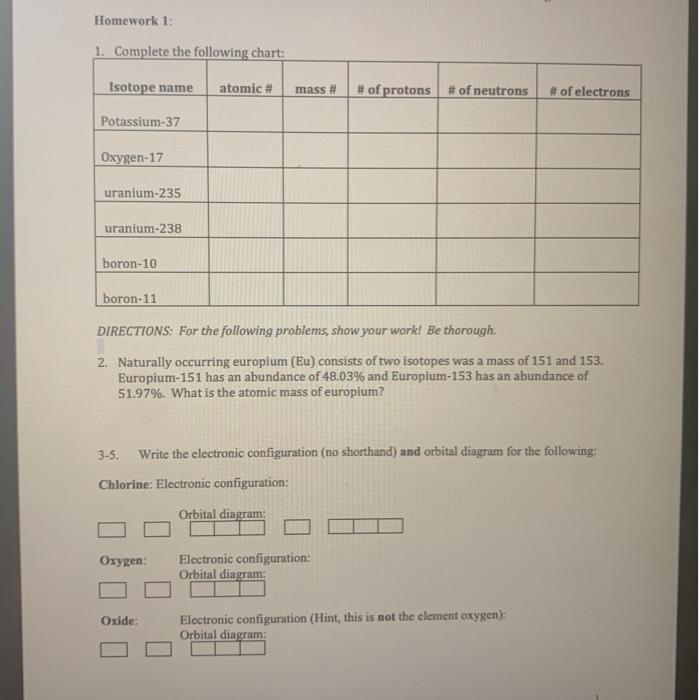 Homework 1:

1. Complete the following chart:

| Isotope name | atomic # | mass # | # of protons | # of neutrons | # of electrons |
|---|---|---|---|---|---|
| Potassium-37 | | | | | |
| Oxygen-17 | | | | | |
| uranium-235 | | | | | |
| uranium-238 | | | | | |
| boron-10 | | | | | |
| boron-11 | | | | | |

DIRECTIONS: For the following problems, show your work! Be thorough.

2. Naturally occurring europium (Eu) consists of two isotopes was a mass of 151 and 153. Europium-151 has an abundance of 48.03% and Europium-153 has an abundance of 51.97%. What is the atomic mass of europium?

3-5. Write the electronic configuration (no shorthand) and orbital diagram for the following:

Chlorine: Electronic configuration:

Orbital diagram:

Oxygen: Electronic configuration:
Orbital diagram:

Oxide: Electronic configuration (Hint, this is not the element oxygen):
Orbital diagram: